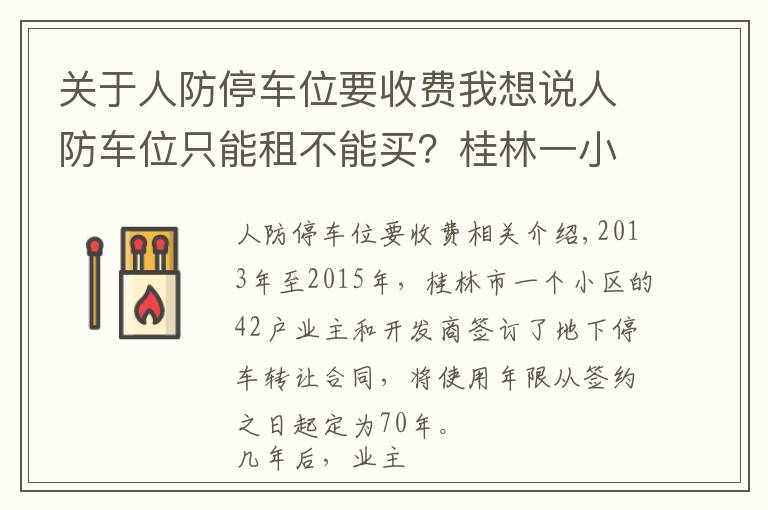 关于人防停车位要收费我想说人防车位只能租不能买？桂林一小

人防停车位要收费相关介绍，2013年至2015年，桂林市一个小区的42户业主和开发商签订了地下停车转让合同，将使用年限从签约之日起定为70年。
几年后，业主